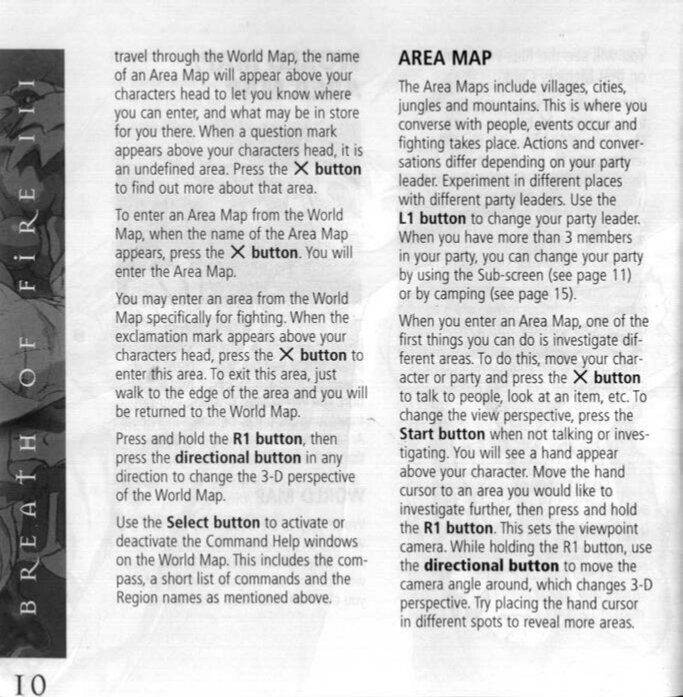 BREATH OF FIRE III

travel through the World Map, the name of an Area Map will appear above your characters head to let you know where you can enter, and what may be in store for you there. When a question mark appears above your characters head, it is an undefined area. Press the ✕ button to find out more about that area.

To enter an Area Map from the World Map, when the name of the Area Map appears, press the ✕ button. You will enter the Area Map.

You may enter an area from the World Map specifically for fighting. When the exclamation mark appears above your characters head, press the ✕ button to enter this area. To exit this area, just walk to the edge of the area and you will be returned to the World Map.

Press and hold the R1 button, then press the directional button in any direction to change the 3-D perspective of the World Map.

Use the Select button to activate or deactivate the Command Help windows on the World Map. This includes the compass, a short list of commands and the Region names as mentioned above.

AREA MAP

The Area Maps include villages, cities, jungles and mountains. This is where you converse with people, events occur and fighting takes place. Actions and conversations differ depending on your party leader. Experiment in different places with different party leaders. Use the L1 button to change your party leader. When you have more than 3 members in your party, you can change your party by using the Sub-screen (see page 11) or by camping (see page 15).

When you enter an Area Map, one of the first things you can do is investigate different areas. To do this, move your character or party and press the ✕ button to talk to people, look at an item, etc. To change the view perspective, press the Start button when not talking or investigating. You will see a hand appear above your character. Move the hand cursor to an area you would like to investigate further, then press and hold the R1 button. This sets the viewpoint camera. While holding the R1 button, use the directional button to move the camera angle around, which changes 3-D perspective. Try placing the hand cursor in different spots to reveal more areas.

10